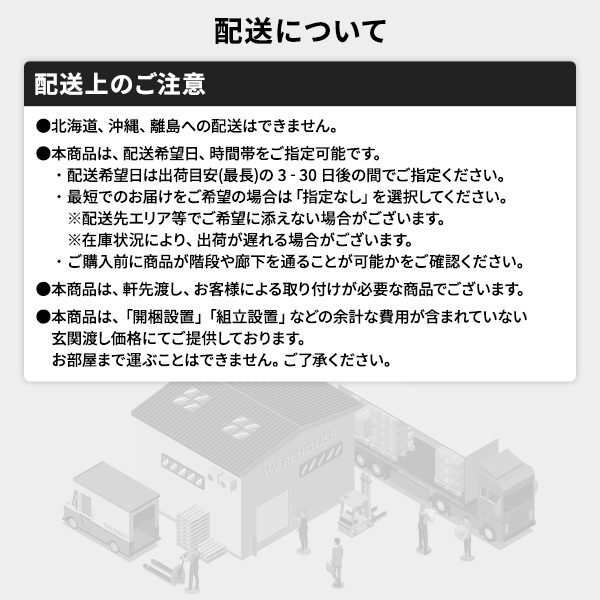 配送について

配送上のご注意

●北海道、沖縄、離島への配送はできません。

●本商品は、配送希望日、時間帯をご指定可能です。
・配送希望日は出荷目安(最長)の 3 - 30 日後の間でご指定ください。
・最短でのお届けをご希望の場合は「指定なし」を選択してください。
※配送先エリア等でご希望に添えない場合がございます。
※在庫状況により、出荷が遅れる場合がございます。
・ご購入前に商品が階段や廊下を通ることが可能かをご確認ください。

●本商品は、軒先渡し、お客様による取り付けが必要な商品でございます。

●本商品は、「開梱設置」「組立設置」などの余計な費用が含まれていない玄関渡し価格にてご提供しております。
お部屋まで運ぶことはできません。ご了承ください。

WAREHOUSE

DELIVERY